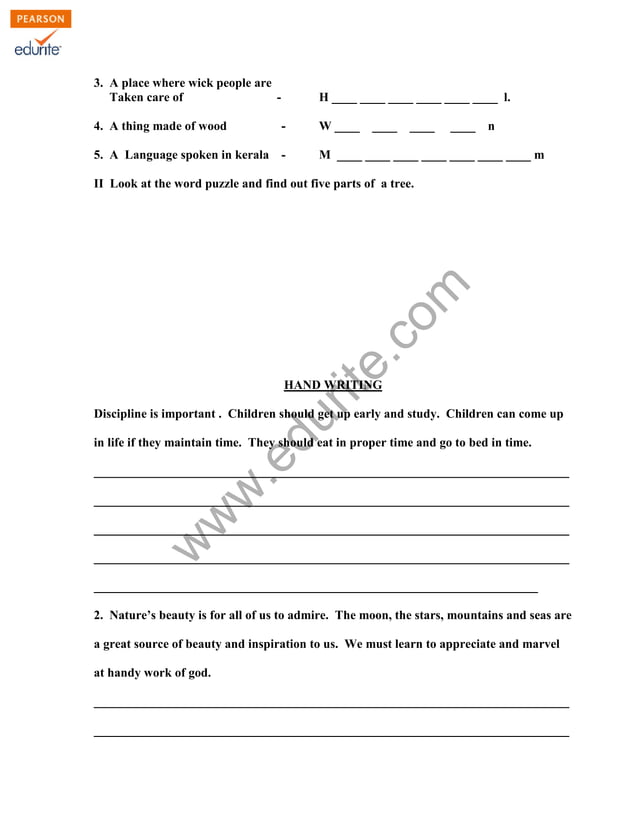 PEARSON
edurite

3. A place where wick people are Taken care of - H ____ ____ ____ ____ ____ ____ l.

4. A thing made of wood - W ____ ____ ____ ____ n

5. A Language spoken in kerala - M ____ ____ ____ ____ ____ ____ ____ m

II Look at the word puzzle and find out five parts of a tree.

www.edurite.com

HAND WRITING

Discipline is important . Children should get up early and study. Children can come up in life if they maintain time. They should eat in proper time and go to bed in time.

2. Nature's beauty is for all of us to admire. The moon, the stars, mountains and seas are a great source of beauty and inspiration to us. We must learn to appreciate and marvel at handy work of god.